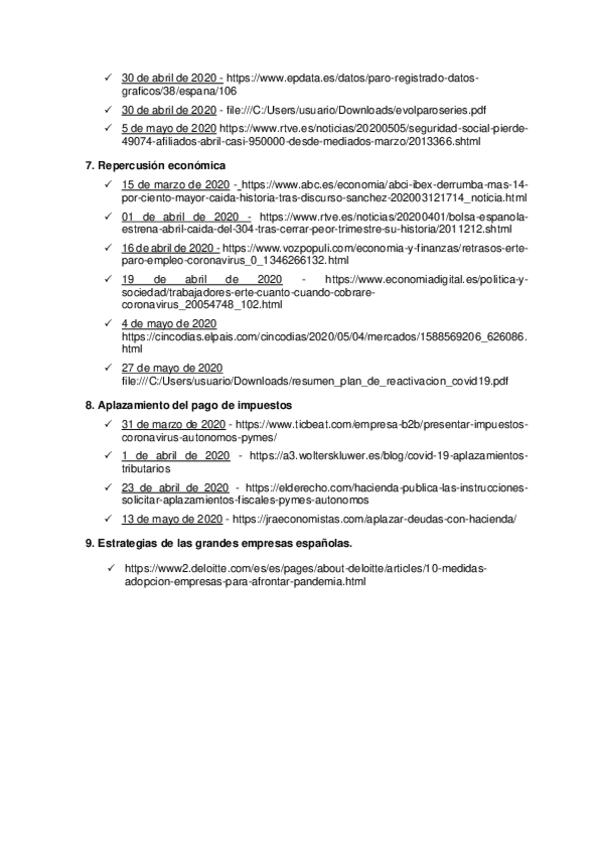 ✓ 30 de abril de 2020 - https://www.epdata.es/datos/paro-registrado-datos-graficos/38/espana/106

✓ 30 de abril de 2020 - file:///C:/Users/usuario/Downloads/evolparoseries.pdf

✓ 5 de mayo de 2020 https://www.rtve.es/noticias/20200505/seguridad-social-pierde-49074-afiliados-abril-casi-950000-desde-mediados-marzo/2013366.shtml

7. Repercusión económica

✓ 15 de marzo de 2020 - https://www.abc.es/economia/abci-ibex-derrumba-mas-14-por-ciento-mayor-caida-historia-tras-discurso-sanchez-202003121714_noticia.html

✓ 01 de abril de 2020 - https://www.rtve.es/noticias/20200401/bolsa-espanola-estrena-abril-caida-del-304-tras-cerrar-peor-trimestre-su-historia/2011212.shtml

✓ 16 de abril de 2020 - https://www.vozpopuli.com/economia-y-finanzas/retrasos-erte-paro-empleo-coronavirus_0_1346266132.html

✓ 19 de abril de 2020 - https://www.economiadigital.es/politica-y-sociedad/trabajadores-erte-cuanto-cuando-cobrare-coronavirus_20054748_102.html

✓ 4 de mayo de 2020 https://cincodias.elpais.com/cincodias/2020/05/04/mercados/1588569206_626086.html

✓ 27 de mayo de 2020 file:///C:/Users/usuario/Downloads/resumen_plan_de_reactivacion_covid19.pdf

8. Aplazamiento del pago de impuestos

✓ 31 de marzo de 2020 - https://www.ticbeat.com/empresa-b2b/presentar-impuestos-coronavirus-autonomos-pymes/

✓ 1 de abril de 2020 - https://a3.wolterskluwer.es/blog/covid-19-aplazamientos-tributarios

✓ 23 de abril de 2020 - https://elderecho.com/hacienda-publica-las-instrucciones-solicitar-aplazamientos-fiscales-pymes-autonomos

✓ 13 de mayo de 2020 - https://jraeconomistas.com/aplazar-deudas-con-hacienda/

9. Estrategias de las grandes empresas españolas.

✓ https://www2.deloitte.com/es/es/pages/about-deloitte/articles/10-medidas-adopcion-empresas-para-afrontar-pandemia.html